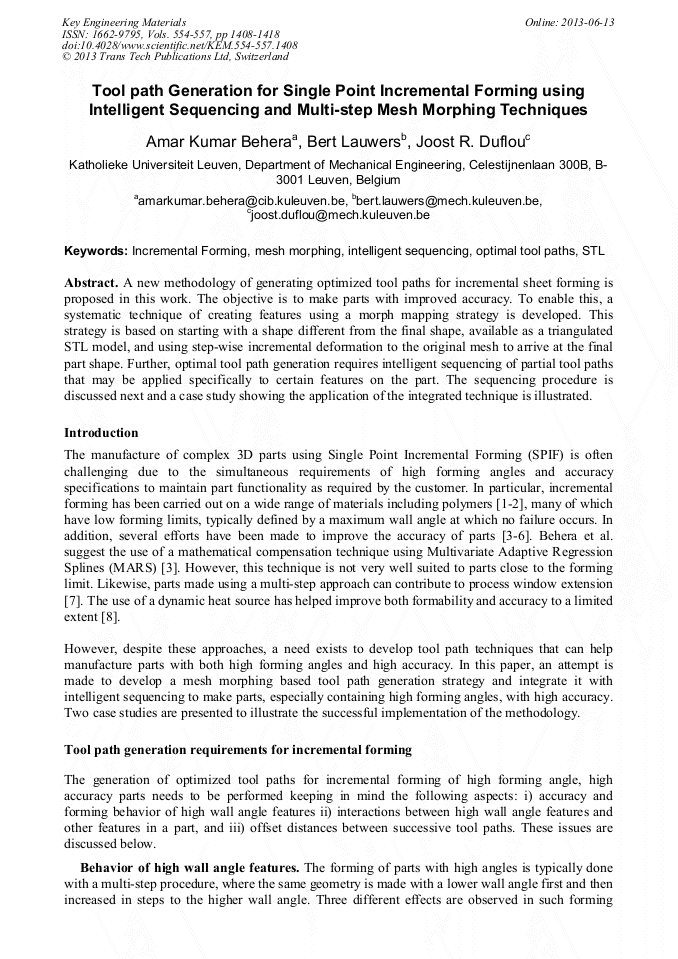 Key Engineering Materials
ISSN: 1662-9795, Vols. 554-557, pp 1408-1418
doi:10.4028/www.scientific.net/KEM.554-557.1408
© 2013 Trans Tech Publications Ltd, Switzerland

Online: 2013-06-13

Tool path Generation for Single Point Incremental Forming using Intelligent Sequencing and Multi-step Mesh Morphing Techniques

Amar Kumar Behera$^a$, Bert Lauwers$^b$, Joost R. Duflou$^c$

Katholieke Universiteit Leuven, Department of Mechanical Engineering, Celestijnenlaan 300B, B-3001 Leuven, Belgium

$^a$amarkumar.behera@cib.kuleuven.be, $^b$bert.lauwers@mech.kuleuven.be, $^c$joost.duflou@mech.kuleuven.be

Keywords: Incremental Forming, mesh morphing, intelligent sequencing, optimal tool paths, STL

Abstract. A new methodology of generating optimized tool paths for incremental sheet forming is proposed in this work. The objective is to make parts with improved accuracy. To enable this, a systematic technique of creating features using a morph mapping strategy is developed. This strategy is based on starting with a shape different from the final shape, available as a triangulated STL model, and using step-wise incremental deformation to the original mesh to arrive at the final part shape. Further, optimal tool path generation requires intelligent sequencing of partial tool paths that may be applied specifically to certain features on the part. The sequencing procedure is discussed next and a case study showing the application of the integrated technique is illustrated.

Introduction

The manufacture of complex 3D parts using Single Point Incremental Forming (SPIF) is often challenging due to the simultaneous requirements of high forming angles and accuracy specifications to maintain part functionality as required by the customer. In particular, incremental forming has been carried out on a wide range of materials including polymers [1-2], many of which have low forming limits, typically defined by a maximum wall angle at which no failure occurs. In addition, several efforts have been made to improve the accuracy of parts [3-6]. Behera et al. suggest the use of a mathematical compensation technique using Multivariate Adaptive Regression Splines (MARS) [3]. However, this technique is not very well suited to parts close to the forming limit. Likewise, parts made using a multi-step approach can contribute to process window extension [7]. The use of a dynamic heat source has helped improve both formability and accuracy to a limited extent [8].

However, despite these approaches, a need exists to develop tool path techniques that can help manufacture parts with both high forming angles and high accuracy. In this paper, an attempt is made to develop a mesh morphing based tool path generation strategy and integrate it with intelligent sequencing to make parts, especially containing high forming angles, with high accuracy. Two case studies are presented to illustrate the successful implementation of the methodology.

Tool path generation requirements for incremental forming

The generation of optimized tool paths for incremental forming of high forming angle, high accuracy parts needs to be performed keeping in mind the following aspects: i) accuracy and forming behavior of high wall angle features ii) interactions between high wall angle features and other features in a part, and iii) offset distances between successive tool paths. These issues are discussed below.

Behavior of high wall angle features. The forming of parts with high angles is typically done with a multi-step procedure, where the same geometry is made with a lower wall angle first and then increased in steps to the higher wall angle. Three different effects are observed in such forming